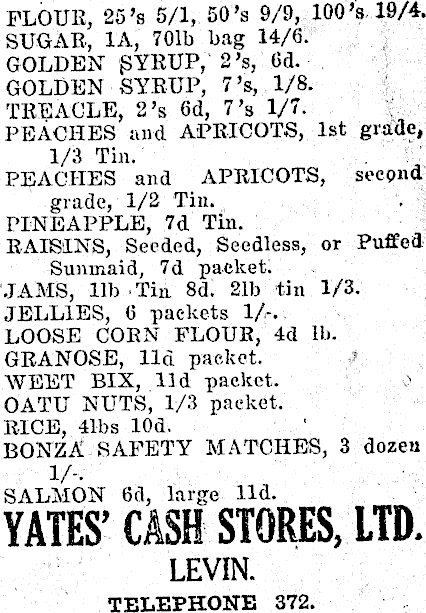 FLOUR, 25's 5/1, 50's 9/9, 100's 19/4.
SUGAR, 1A, 70lb bag 14/6.
GOLDEN SYRUP, 2's, 6d.
GOLDEN SYRUP, 7's, 1/8.
TREACLE, 2's 6d, 7's 1/7.
PEACHES and APRICOTS, 1st grade, 1/3 Tin.
PEACHES and APRICOTS, second grade, 1/2 Tin.
PINEAPPLE, 7d Tin.
RAISINS, Seeded, Seedless, or Puffed Sunmaid, 7d packet.
JAMS, 1lb Tin 8d. 2lb tin 1/3.
JELLIES, 6 packets 1/-.
LOOSE CORN FLOUR, 4d lb.
GRANOSE, 11d packet.
WEET BIX, 11d packet.
OATU NUTS, 1/3 packet.
RICE, 4lbs 10d.
BONZA SAFETY MATCHES, 3 dozen 1/-.
SALMON 6d, large 11d.
YATES' CASH STORES, LTD.
LEVIN.
TELEPHONE 372.